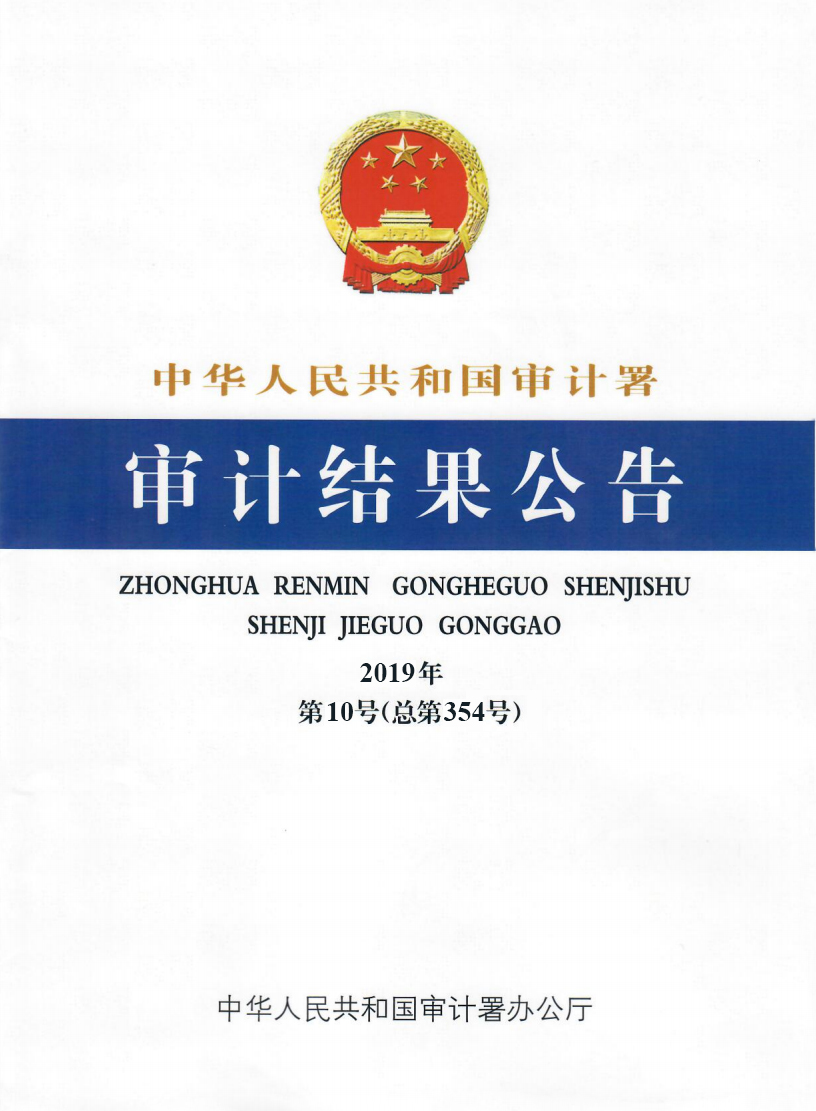 中华人民共和国审计署

审计结果公告

ZHONGHUA RENMIN GONGHEGUO SHENJISHU
SHENJI JIEGUO GONGGAO

2019年
第10号(总第354号)

中华人民共和国审计署办公厅